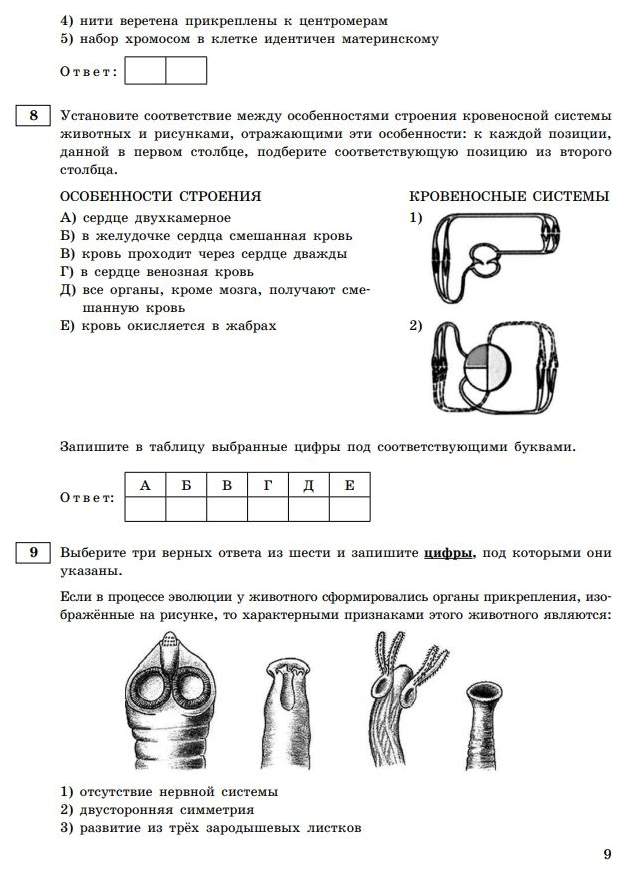 4) нити веретена прикреплены к центромерам
5) набор хромосом в клетке идентичен материнскому

Ответ:

8 Установите соответствие между особенностями строения кровеносной системы животных и рисунками, отражающими эти особенности: к каждой позиции, данной в первом столбце, подберите соответствующую позицию из второго столбца.

ОСОБЕННОСТИ СТРОЕНИЯ
А) сердце двухкамерное
Б) в желудочке сердца смешанная кровь
В) кровь проходит через сердце дважды
Г) в сердце венозная кровь
Д) все органы, кроме мозга, получают смешанную кровь
Е) кровь окисляется в жабрах

КРОВЕНОСНЫЕ СИСТЕМЫ
1)
2)

Запишите в таблицу выбранные цифры под соответствующими буквами.

Ответ:
| А | Б | В | Г | Д | Е |
|---|---|---|---|---|---|
| | | | | | |

9 Выберите три верных ответа из шести и запишите цифры, под которыми они указаны.

Если в процессе эволюции у животного сформировались органы прикрепления, изображённые на рисунке, то характерными признаками этого животного являются:

1) отсутствие нервной системы
2) двусторонняя симметрия
3) развитие из трёх зародышевых листков

9